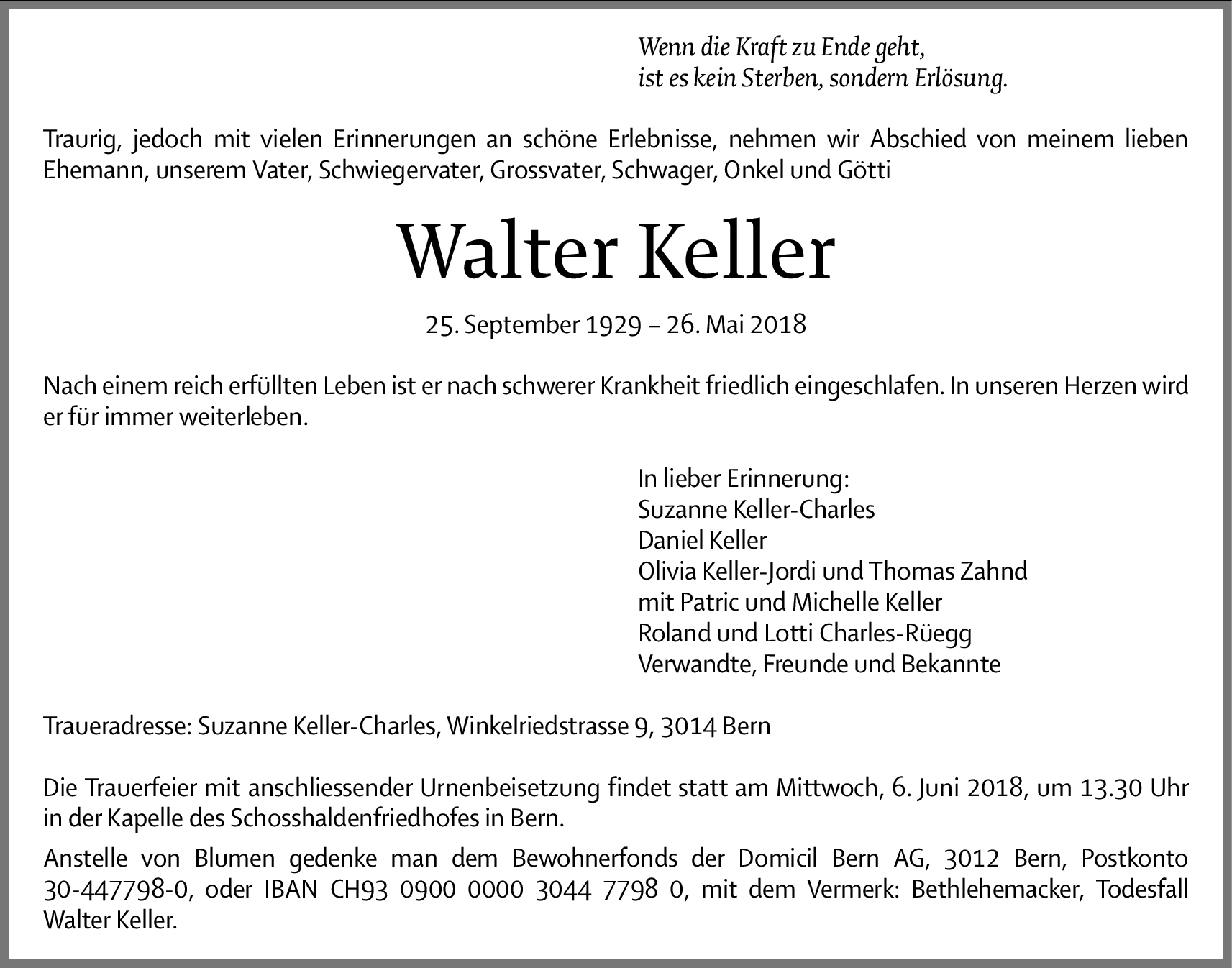 Wenn die Kraft zu Ende geht,
ist es kein Sterben, sondern Erlösung.

Traurig, jedoch mit vielen Erinnerungen an schöne Erlebnisse, nehmen wir Abschied von meinem lieben Ehemann, unserem Vater, Schwiegervater, Grossvater, Schwager, Onkel und Götti

Walter Keller

25. September 1929 – 26. Mai 2018

Nach einem reich erfüllten Leben ist er nach schwerer Krankheit friedlich eingeschlafen. In unseren Herzen wird er für immer weiterleben.

In lieber Erinnerung:
Suzanne Keller-Charles
Daniel Keller
Olivia Keller-Jordi und Thomas Zahnd
mit Patric und Michelle Keller
Roland und Lotti Charles-Rüegg
Verwandte, Freunde und Bekannte

Traueradresse: Suzanne Keller-Charles, Winkelriedstrasse 9, 3014 Bern

Die Trauerfeier mit anschliessender Urnenbeisetzung findet statt am Mittwoch, 6. Juni 2018, um 13.30 Uhr in der Kapelle des Schosshaldenfriedhofes in Bern.

Anstelle von Blumen gedenke man dem Bewohnerfonds der Domicil Bern AG, 3012 Bern, Postkonto 30-447798-0, oder IBAN CH93 0900 0000 3044 7798 0, mit dem Vermerk: Bethlehemacker, Todesfall Walter Keller.